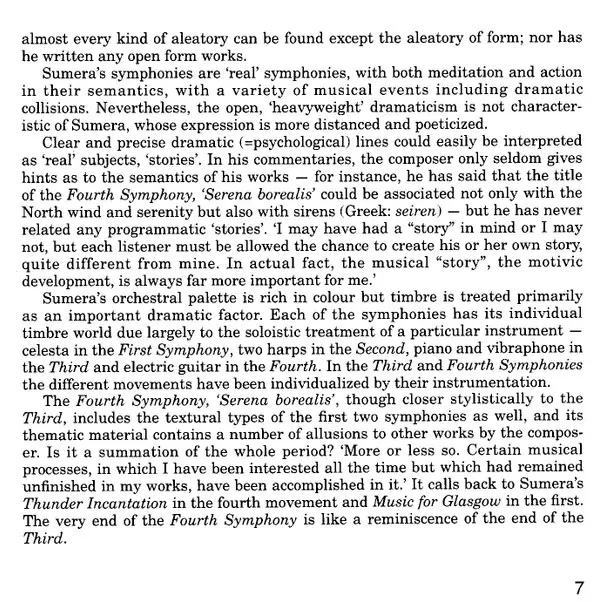 almost every kind of aleatory can be found except the aleatory of form; nor has he written any open form works.

Sumera's symphonies are 'real' symphonies, with both meditation and action in their semantics, with a variety of musical events including dramatic collisions. Nevertheless, the open, 'heavyweight' dramaticism is not characteristic of Sumera, whose expression is more distanced and poeticized.

Clear and precise dramatic (=psychological) lines could easily be interpreted as 'real' subjects, 'stories'. In his commentaries, the composer only seldom gives hints as to the semantics of his works — for instance, he has said that the title of the Fourth Symphony, 'Serena borealis' could be associated not only with the North wind and serenity but also with sirens (Greek: seiren) — but he has never related any programmatic 'stories'. 'I may have had a "story" in mind or I may not, but each listener must be allowed the chance to create his or her own story, quite different from mine. In actual fact, the musical "story", the motivic development, is always far more important for me.'

Sumera's orchestral palette is rich in colour but timbre is treated primarily as an important dramatic factor. Each of the symphonies has its individual timbre world due largely to the soloistic treatment of a particular instrument — celesta in the First Symphony, two harps in the Second, piano and vibraphone in the Third and electric guitar in the Fourth. In the Third and Fourth Symphonies the different movements have been individualized by their instrumentation.

The Fourth Symphony, 'Serena borealis', though closer stylistically to the Third, includes the textural types of the first two symphonies as well, and its thematic material contains a number of allusions to other works by the composer. Is it a summation of the whole period? 'More or less so. Certain musical processes, in which I have been interested all the time but which had remained unfinished in my works, have been accomplished in it.' It calls back to Sumera's Thunder Incantation in the fourth movement and Music for Glasgow in the first. The very end of the Fourth Symphony is like a reminiscence of the end of the Third.

7